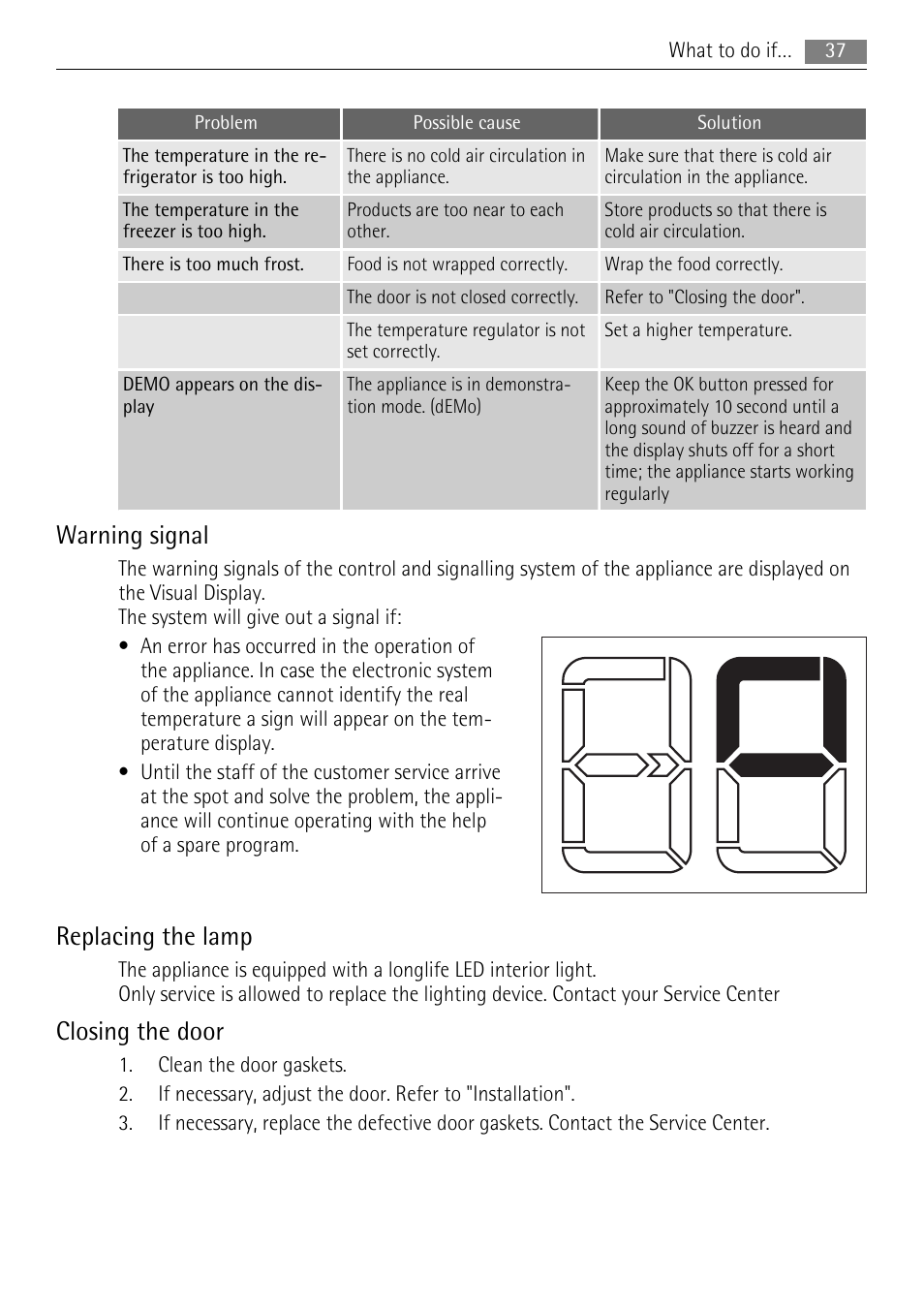 What to do if... 37

| Problem | Possible cause | Solution |
|---|---|---|
| The temperature in the refrigerator is too high. | There is no cold air circulation in the appliance. | Make sure that there is cold air circulation in the appliance. |
| The temperature in the freezer is too high. | Products are too near to each other. | Store products so that there is cold air circulation. |
| There is too much frost. | Food is not wrapped correctly. | Wrap the food correctly. |
| | The door is not closed correctly. | Refer to "Closing the door". |
| | The temperature regulator is not set correctly. | Set a higher temperature. |
| DEMO appears on the display | The appliance is in demonstration mode. (dEMo) | Keep the OK button pressed for approximately 10 second until a long sound of buzzer is heard and the display shuts off for a short time; the appliance starts working regularly |

Warning signal

The warning signals of the control and signalling system of the appliance are displayed on the Visual Display.
The system will give out a signal if:

• An error has occurred in the operation of the appliance. In case the electronic system of the appliance cannot identify the real temperature a sign will appear on the temperature display.
• Until the staff of the customer service arrive at the spot and solve the problem, the appliance will continue operating with the help of a spare program.

Replacing the lamp

The appliance is equipped with a longlife LED interior light.
Only service is allowed to replace the lighting device. Contact your Service Center

Closing the door

1. Clean the door gaskets.
2. If necessary, adjust the door. Refer to "Installation".
3. If necessary, replace the defective door gaskets. Contact the Service Center.